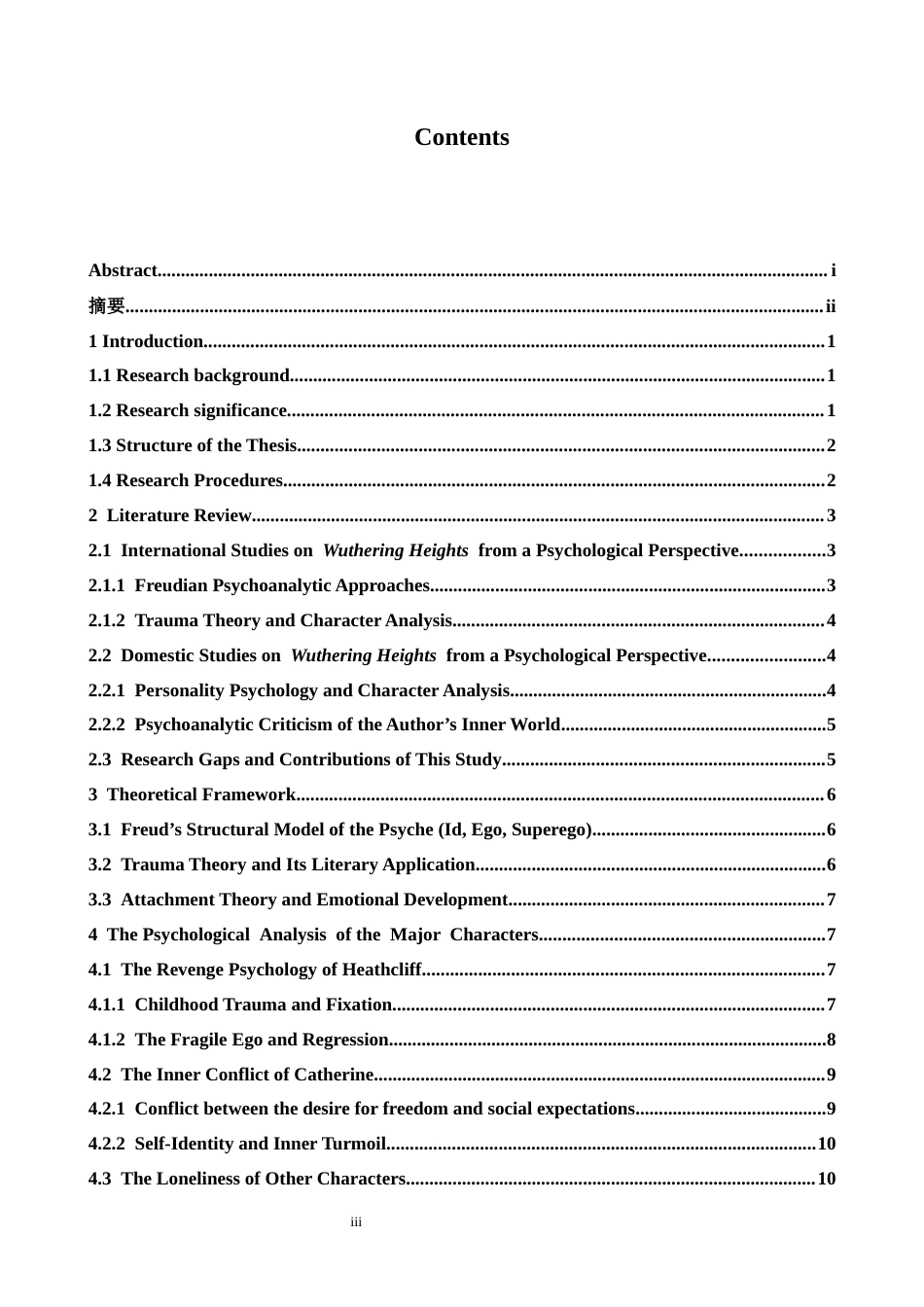 Contents

Abstract i
摘要 ii
1 Introduction 1
1.1 Research background 1
1.2 Research significance 1
1.3 Structure of the Thesis 2
1.4 Research Procedures 2
2 Literature Review 3
2.1 International Studies on Wuthering Heights from a Psychological Perspective 3
2.1.1 Freudian Psychoanalytic Approaches 3
2.1.2 Trauma Theory and Character Analysis 4
2.2 Domestic Studies on Wuthering Heights from a Psychological Perspective 4
2.2.1 Personality Psychology and Character Analysis 4
2.2.2 Psychoanalytic Criticism of the Author's Inner World 5
2.3 Research Gaps and Contributions of This Study 5
3 Theoretical Framework 6
3.1 Freud's Structural Model of the Psyche (Id, Ego, Superego) 6
3.2 Trauma Theory and Its Literary Application 6
3.3 Attachment Theory and Emotional Development 7
4 The Psychological Analysis of the Major Characters 7
4.1 The Revenge Psychology of Heathcliff 7
4.1.1 Childhood Trauma and Fixation 7
4.1.2 The Fragile Ego and Regression 8
4.2 The Inner Conflict of Catherine 9
4.2.1 Conflict between the desire for freedom and social expectations 9
4.2.2 Self-Identity and Inner Turmoil 10
4.3 The Loneliness of Other Characters 10

iii